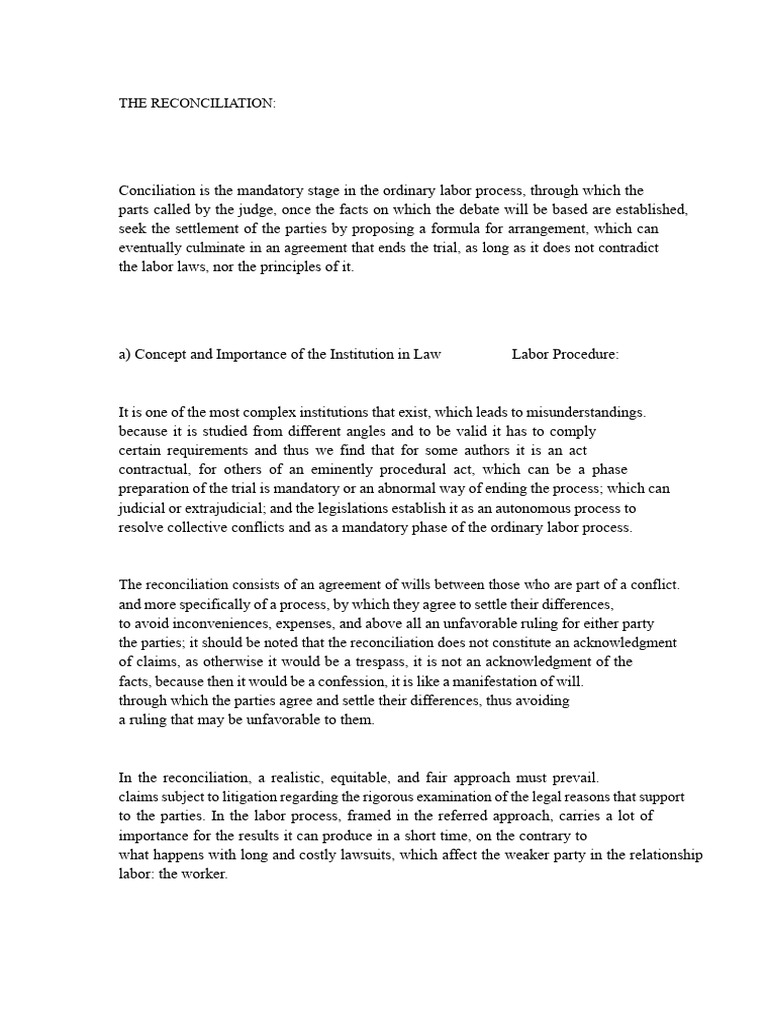 THE RECONCILIATION:

Conciliation is the mandatory stage in the ordinary labor process, through which the parts called by the judge, once the facts on which the debate will be based are established, seek the settlement of the parties by proposing a formula for arrangement, which can eventually culminate in an agreement that ends the trial, as long as it does not contradict the labor laws, nor the principles of it.

a) Concept and Importance of the Institution in Law Labor Procedure:

It is one of the most complex institutions that exist, which leads to misunderstandings. because it is studied from different angles and to be valid it has to comply certain requirements and thus we find that for some authors it is an act contractual, for others of an eminently procedural act, which can be a phase preparation of the trial is mandatory or an abnormal way of ending the process; which can judicial or extrajudicial; and the legislations establish it as an autonomous process to resolve collective conflicts and as a mandatory phase of the ordinary labor process.

The reconciliation consists of an agreement of wills between those who are part of a conflict. and more specifically of a process, by which they agree to settle their differences, to avoid inconveniences, expenses, and above all an unfavorable ruling for either party the parties; it should be noted that the reconciliation does not constitute an acknowledgment of claims, as otherwise it would be a trespass, it is not an acknowledgment of the facts, because then it would be a confession, it is like a manifestation of will. through which the parties agree and settle their differences, thus avoiding a ruling that may be unfavorable to them.

In the reconciliation, a realistic, equitable, and fair approach must prevail. claims subject to litigation regarding the rigorous examination of the legal reasons that support to the parties. In the labor process, framed in the referred approach, carries a lot of importance for the results it can produce in a short time, on the contrary to what happens with long and costly lawsuits, which affect the weaker party in the relationship labor: the worker.